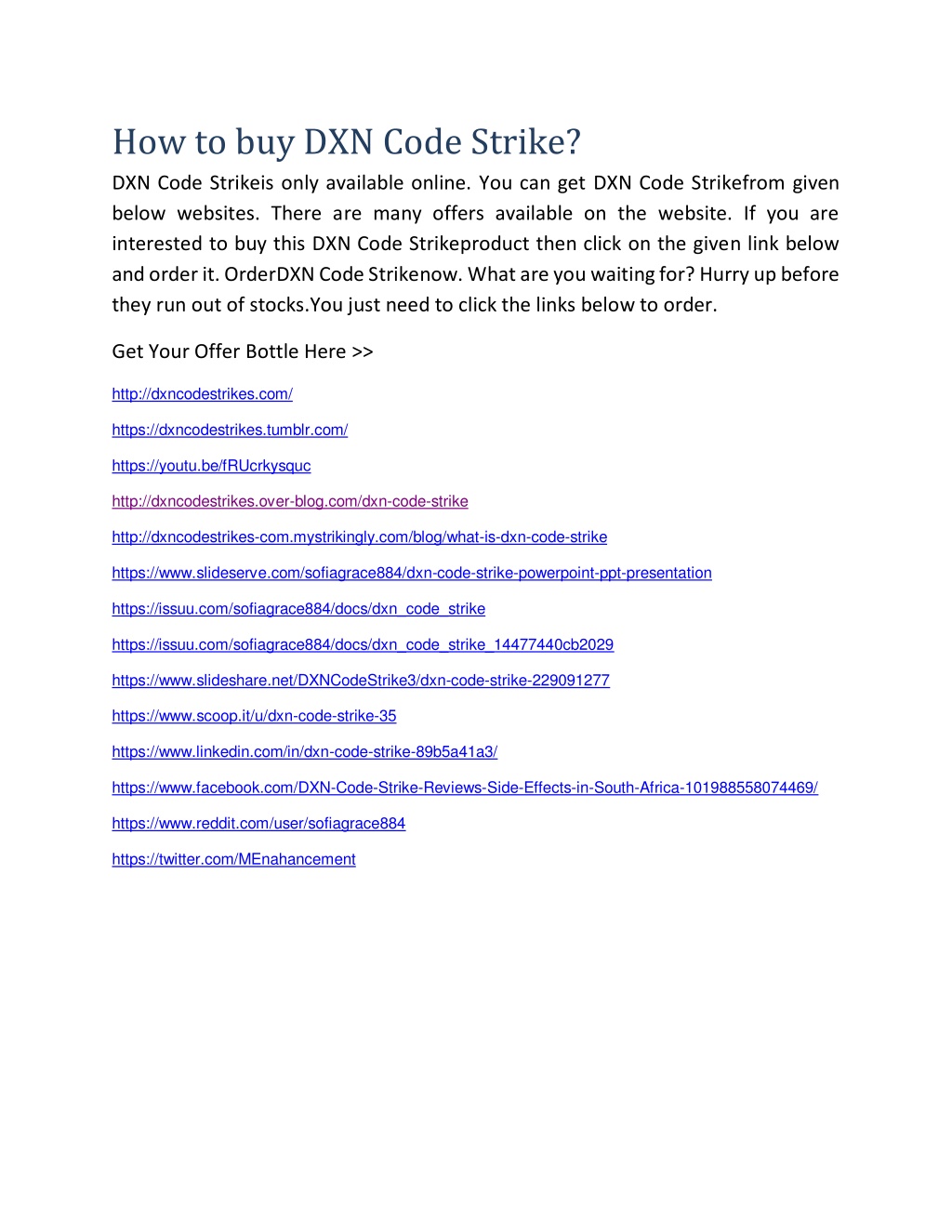 How to buy DXN Code Strike?

DXN Code Strikeis only available online. You can get DXN Code Strikefrom given below websites. There are many offers available on the website. If you are interested to buy this DXN Code Strikeproduct then click on the given link below and order it. OrderDXN Code Strikenow. What are you waiting for? Hurry up before they run out of stocks.You just need to click the links below to order.

Get Your Offer Bottle Here >>

http://dxncodestrikes.com/

https://dxncodestrikes.tumblr.com/

https://youtu.be/fRUcrkysquc

http://dxncodestrikes.over-blog.com/dxn-code-strike

http://dxncodestrikes-com.mystrikingly.com/blog/what-is-dxn-code-strike

https://www.slideserve.com/sofiagrace884/dxn-code-strike-powerpoint-ppt-presentation

https://issuu.com/sofiagrace884/docs/dxn_code_strike

https://issuu.com/sofiagrace884/docs/dxn_code_strike_14477440cb2029

https://www.slideshare.net/DXNCodeStrike3/dxn-code-strike-229091277

https://www.scoop.it/u/dxn-code-strike-35

https://www.linkedin.com/in/dxn-code-strike-89b5a41a3/

https://www.facebook.com/DXN-Code-Strike-Reviews-Side-Effects-in-South-Africa-101988558074469/

https://www.reddit.com/user/sofiagrace884

https://twitter.com/MEnahancement